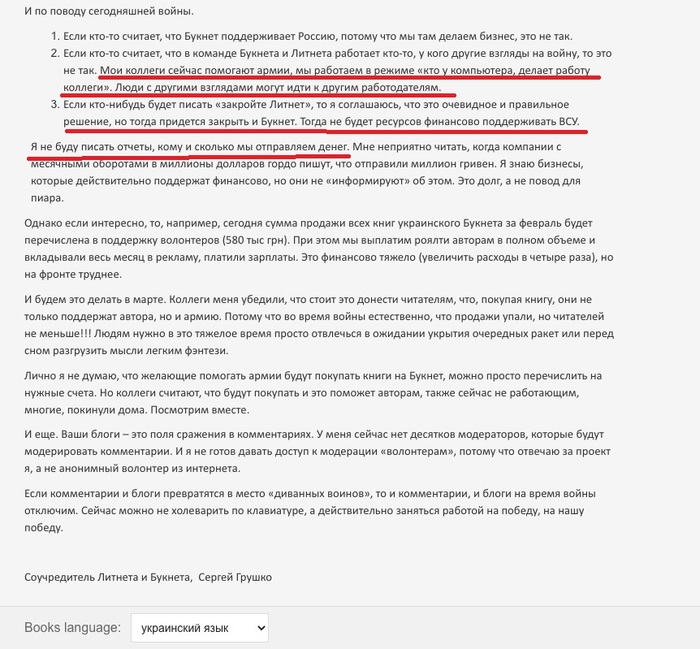 И по поводу сегодняшней войны.

1. Если кто-то считает, что Букнет поддерживает Россию, потому что мы там делаем бизнес, это не так.
2. Если кто-то считает, что в команде Букнета и Литнета работает кто-то, у кого другие взгляды на войну, то это не так. Мои коллеги сейчас помогают армии, мы работаем в режиме «кто у компьютера, делает работу коллеги». Люди с другими взглядами могут идти к другим работодателям.
3. Если кто-нибудь будет писать «закройте Литнет», то я соглашаюсь, что это очевидное и правильное решение, но тогда придется закрыть и Букнет. Тогда не будет ресурсов финансово поддерживать ВСУ.

Я не буду писать отчеты, кому и сколько мы отправляем денег. Мне неприятно читать, когда компании с месячными оборотами в миллионы долларов гордо пишут, что отправили миллион гривен. Я знаю бизнесы, которые действительно поддержат финансово, но они не «информируют» об этом. Это долг, а не повод для пиара.

Однако если интересно, то, например, сегодня сумма продажи всех книг украинского Букнета за февраль будет перечислена в поддержку волонтеров (580 тыс грн). При этом мы выплатим роялти авторам в полном объеме и вкладывали весь месяц в рекламу, платили зарплаты. Это финансово тяжело (увеличить расходы в четыре раза), но на фронте труднее.

И будем это делать в марте. Коллеги меня убедили, что стоит это донести читателям, что, покупая книгу, они не только поддержат автора, но и армию. Потому что во время войны естественно, что продажи упали, но читателей не меньше!!! Людям нужно в это тяжелое время просто отвлечься в ожидании укрытия очередных ракет или перед сном разгрузить мысли легким фэнтези.

Лично я не думаю, что желающие помогать армии будут покупать книги на Букнет, можно просто перечислить на нужные счета. Но коллеги считают, что будут покупать и это поможет авторам, также сейчас не работающим, многие, покинули дома. Посмотрим вместе.

И еще. Ваши блоги – это поля сражения в комментариях. У меня сейчас нет десятков модераторов, которые будут модерировать комментарии. И я не готов давать доступ к модерации «волонтерам», потому что отвечаю за проект я, а не анонимный волонтер из интернета.

Если комментарии и блоги превратятся в место «диванных воинов», то и комментарии, и блоги на время войны отключим. Сейчас можно не холеварить по клавиатуре, а действительно заняться работой на победу, на нашу победу.

Соучредитель Литнета и Букнета, Сергей Грушко

Books language: украинский язык